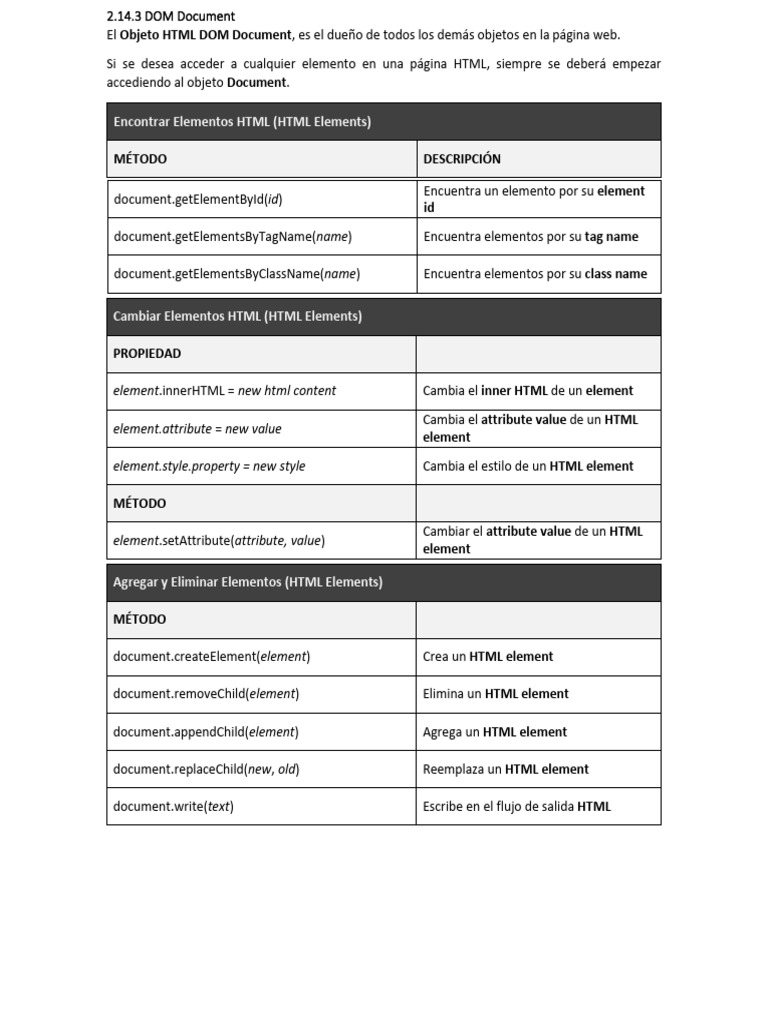 2.14.3 DOM Document
El Objeto HTML DOM Document, es el dueño de todos los demás objetos en la página web.

Si se desea acceder a cualquier elemento en una página HTML, siempre se deberá empezar accediendo al objeto Document.

| Encontrar Elementos HTML (HTML Elements) | |
|---|---|
| MÉTODO | DESCRIPCIÓN |
| document.getElementById(id) | Encuentra un elemento por su element id |
| document.getElementsByTagName(name) | Encuentra elementos por su tag name |
| document.getElementsByClassName(name) | Encuentra elementos por su class name |

| Cambiar Elementos HTML (HTML Elements) | |
|---|---|
| PROPIEDAD | |
| element.innerHTML = new html content | Cambia el inner HTML de un element |
| element.attribute = new value | Cambia el attribute value de un HTML element |
| element.style.property = new style | Cambia el estilo de un HTML element |
| MÉTODO | |
| element.setAttribute(attribute, value) | Cambiar el attribute value de un HTML element |

| Agregar y Eliminar Elementos (HTML Elements) | |
|---|---|
| MÉTODO | |
| document.createElement(element) | Crea un HTML element |
| document.removeChild(element) | Elimina un HTML element |
| document.appendChild(element) | Agrega un HTML element |
| document.replaceChild(new, old) | Reemplaza un HTML element |
| document.write(text) | Escribe en el flujo de salida HTML |